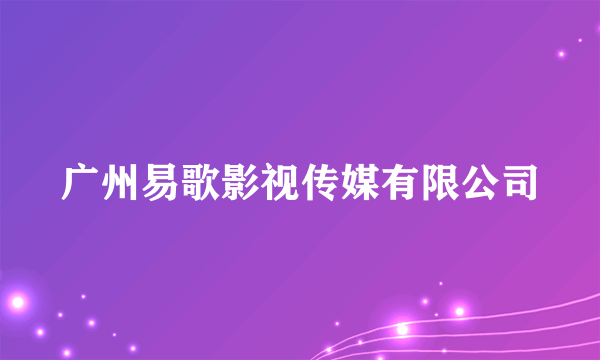 广州易歌影视传媒有限公司